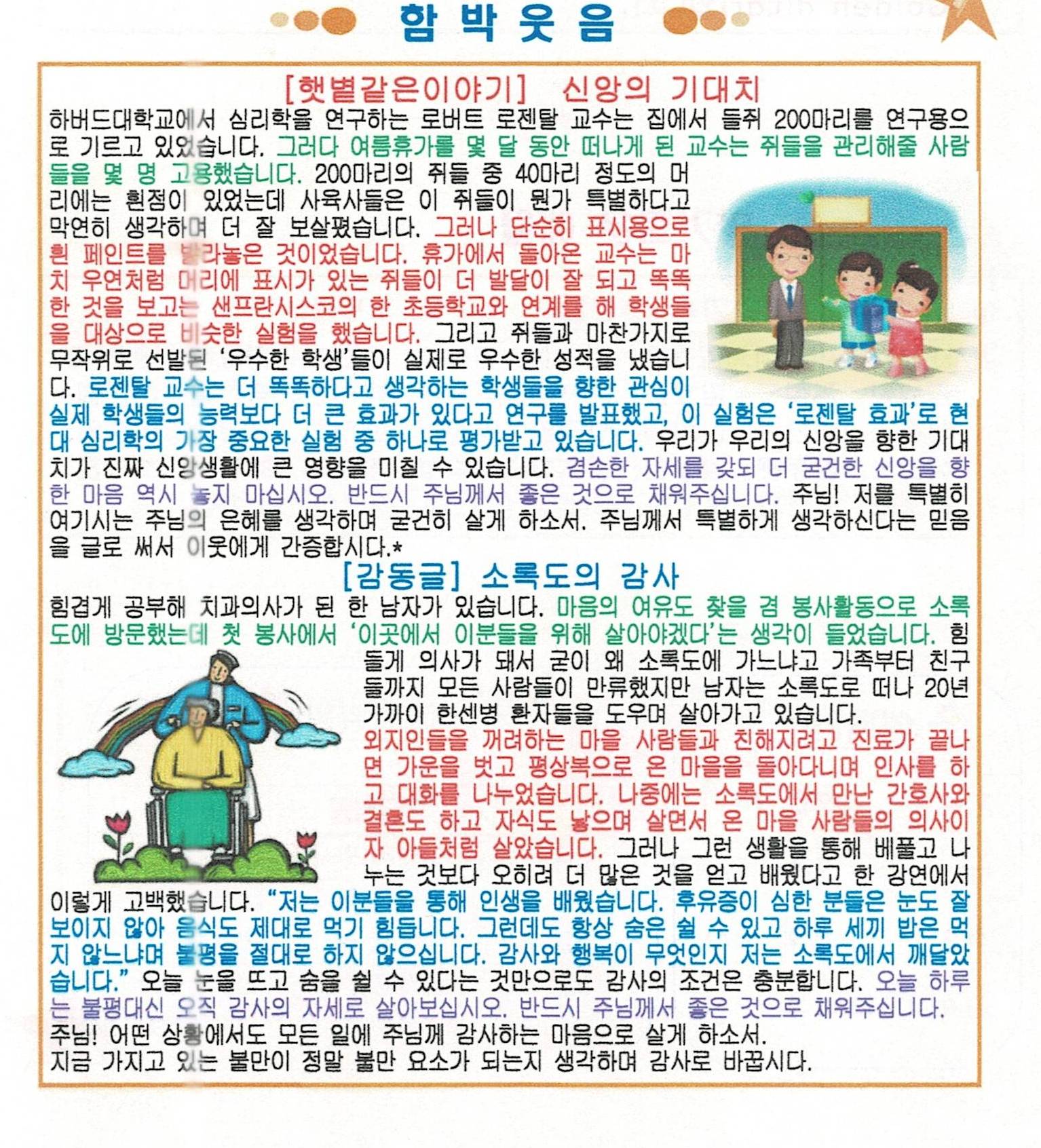 함박웃음

[햇볕같은이야기] 신앙의 기대치

하버드대학교에서 심리학을 연구하는 로버트 로젠탈 교수는 집에서 들쥐 200마리를 연구용으로 기르고 있었습니다. 그러다 여름휴가를 몇 달 동안 떠나게 된 교수는 쥐들을 관리해줄 사람들을 몇 명 고용했습니다. 200마리의 쥐들 중 40마리 정도의 머리에는 흰점이 있었는데 사육사들은 이 쥐들이 뭔가 특별하다고 막연히 생각하며 더 잘 보살폈습니다. 그러나 단순히 표시용으로 흰 페인트를 발라놓은 것이었습니다. 휴가에서 돌아온 교수는 마치 우연처럼 머리에 표시가 있는 쥐들이 더 발달이 잘 되고 똑똑한 것을 보고는 샌프란시스코의 한 초등학교와 연계를 해 학생들을 대상으로 비슷한 실험을 했습니다. 그리고 쥐들과 마찬가지로 무작위로 선발된 '우수한 학생'들이 실제로 우수한 성적을 냈습니다. 로젠탈 교수는 더 똑똑하다고 생각하는 학생들을 향한 관심이 실제 학생들의 능력보다 더 큰 효과가 있다고 연구를 발표했고, 이 실험은 '로젠탈 효과'로 현대 심리학의 가장 중요한 실험 중 하나로 평가받고 있습니다. 우리가 우리의 신앙을 향한 기대치가 진짜 신앙생활에 큰 영향을 미칠 수 있습니다. 겸손한 자세를 갖되 더 굳건한 신앙을 향한 마음 역시 놓지 마십시오. 반드시 주님께서 좋은 것으로 채워주십니다. 주님! 저를 특별히 여기시는 주님의 은혜를 생각하며 굳건히 살게 하소서. 주님께서 특별하게 생각하신다는 믿음을 글로 써서 이웃에게 간증합시다.*

[감동글] 소록도의 감사

힘겹게 공부해 치과의사가 된 한 남자가 있습니다. 마음의 여유도 찾을 겸 봉사활동으로 소록도에 방문했는데 첫 봉사에서 '이곳에서 이분들을 위해 살아야겠다'는 생각이 들었습니다. 힘들게 의사가 돼서 굳이 왜 소록도에 가느냐고 가족부터 친구들까지 모든 사람들이 만류했지만 남자는 소록도로 떠나 20년 가까이 한센병 환자들을 도우며 살아가고 있습니다.
외지인들을 꺼려하는 마을 사람들과 친해지려고 진료가 끝나면 가운을 벗고 평상복으로 온 마을을 돌아다니며 인사를 하고 대화를 나누었습니다. 나중에는 소록도에서 만난 간호사와 결혼도 하고 자식도 낳으며 살면서 온 마을 사람들의 의사이자 아들처럼 살았습니다. 그러나 그런 생활을 통해 베풀고 나누는 것보다 오히려 더 많은 것을 얻고 배웠다고 한 강연에서 이렇게 고백했습니다. "저는 이분들을 통해 인생을 배웠습니다. 후유증이 심한 분들은 눈도 잘 보이지 않아 음식도 제대로 먹기 힘듭니다. 그런데도 항상 숨은 쉴 수 있고 하루 세끼 밥은 먹지 않느냐며 불평을 절대로 하지 않으십니다. 감사와 행복이 무엇인지 저는 소록도에서 깨달았습니다." 오늘 눈을 뜨고 숨을 쉴 수 있다는 것만으로도 감사의 조건은 충분합니다. 오늘 하루는 불평대신 오직 감사의 자세로 살아보십시오. 반드시 주님께서 좋은 것으로 채워주십니다.
주님! 어떤 상황에서도 모든 일에 주님께 감사하는 마음으로 살게 하소서.
지금 가지고 있는 불만이 정말 불만 요소가 되는지 생각하며 감사로 바꿉시다.